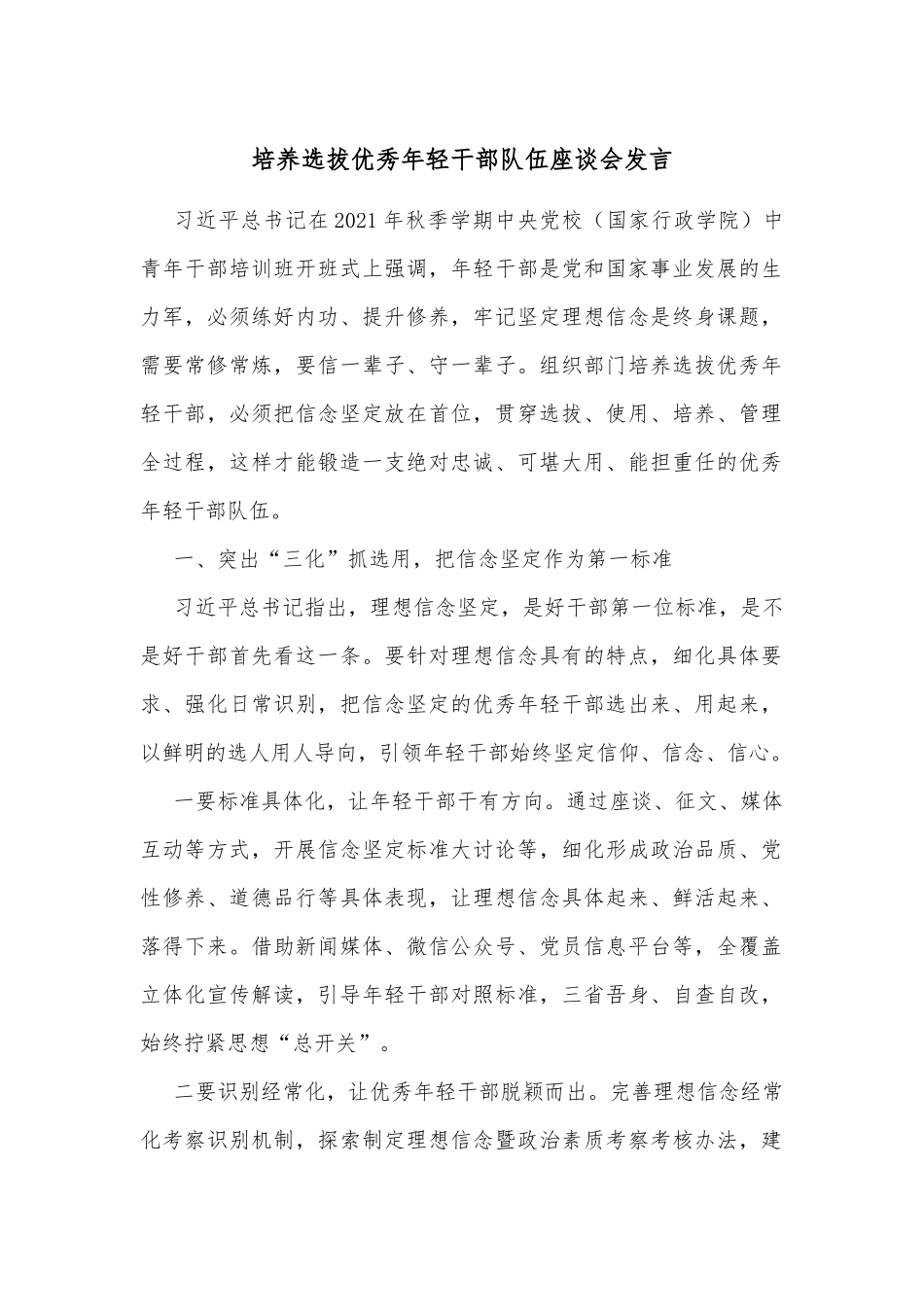 培养选拔优秀年轻干部队伍座谈会发言

习近平总书记在2021年秋季学期中央党校（国家行政学院）中青年干部培训班开班式上强调，年轻干部是党和国家事业发展的生力军，必须练好内功、提升修养，牢记坚定理想信念是终身课题，需要常修常炼，要信一辈子、守一辈子。组织部门培养选拔优秀年轻干部，必须把信念坚定放在首位，贯穿选拔、使用、培养、管理全过程，这样才能锻造一支绝对忠诚、可堪大用、能担重任的优秀年轻干部队伍。

一、突出“三化”抓选用，把信念坚定作为第一标准

习近平总书记指出，理想信念坚定，是好干部第一位标准，是不是好干部首先看这一条。要针对理想信念具有的特点，细化具体要求、强化日常识别，把信念坚定的优秀年轻干部选出来、用起来，以鲜明的选人用人导向，引领年轻干部始终坚定信仰、信念、信心。

一要标准具体化，让年轻干部干有方向。通过座谈、征文、媒体互动等方式，开展信念坚定标准大讨论等，细化形成政治品质、党性修养、道德品行等具体表现，让理想信念具体起来、鲜活起来、落得下来。借助新闻媒体、微信公众号、党员信息平台等，全覆盖立体化宣传解读，引导年轻干部对照标准，三省吾身、自查自改，始终拧紧思想“总开关”。

二要识别经常化，让优秀年轻干部脱颖而出。完善理想信念经常化考察识别机制，探索制定理想信念暨政治素质考察考核办法，建